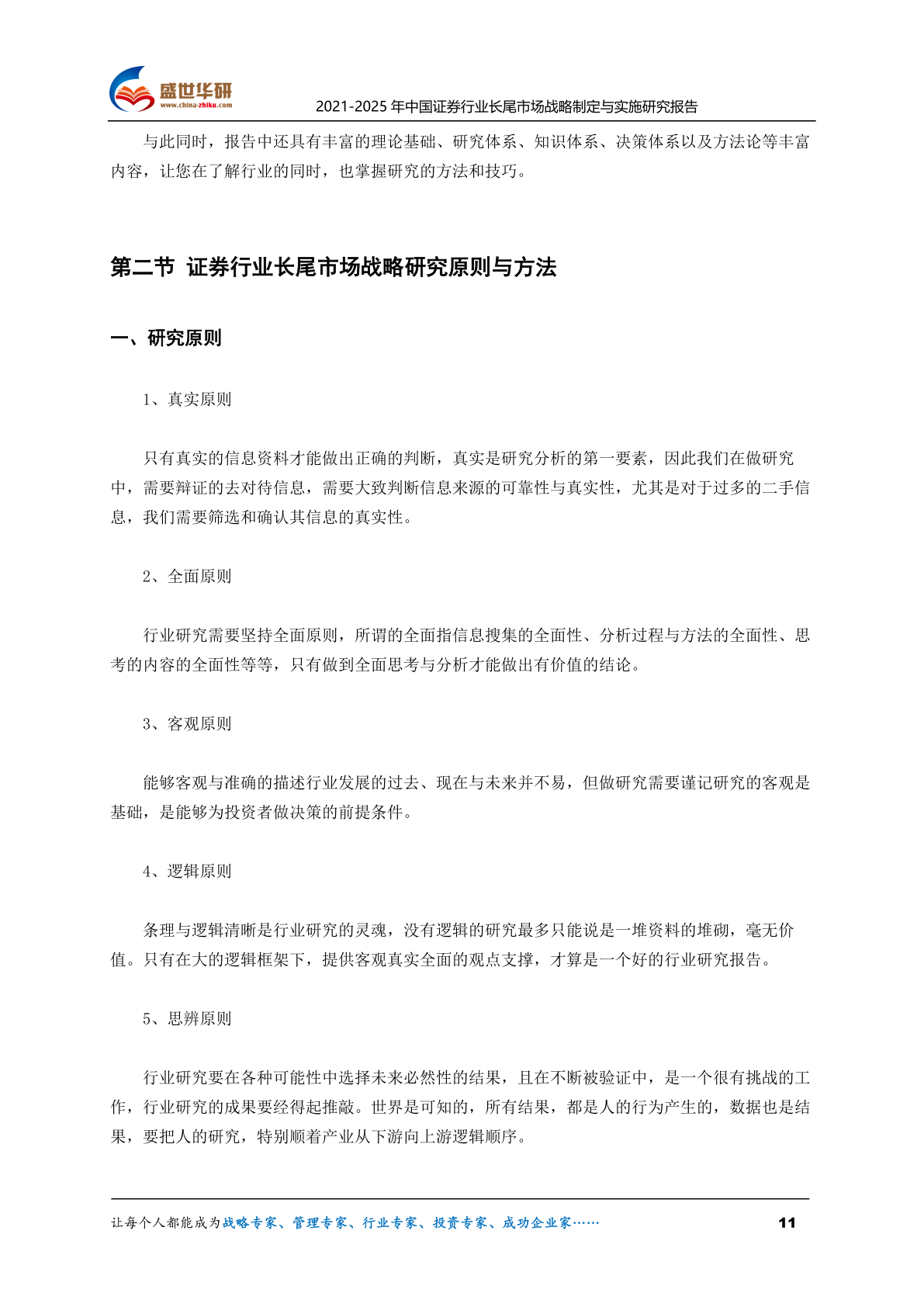 盛世华研
www.china-zhiku.com
2021-2025 年中国证券行业长尾市场战略制定与实施研究报告

与此同时，报告中还具有丰富的理论基础、研究体系、知识体系、决策体系以及方法论等丰富内容，让您在了解行业的同时，也掌握研究的方法和技巧。

第二节 证券行业长尾市场战略研究原则与方法

一、研究原则

1、真实原则

只有真实的信息资料才能做出正确的判断，真实是研究分析的第一要素，因此我们在做研究中，需要辩证的去对待信息，需要大致判断信息来源的可靠性与真实性，尤其是对于过多的二手信息，我们需要筛选和确认其信息的真实性。

2、全面原则

行业研究需要坚持全面原则，所谓的全面指信息搜集的全面性、分析过程与方法的全面性、思考的内容的全面性等等，只有做到全面思考与分析才能做出有价值的结论。

3、客观原则

能够客观与准确的描述行业发展的过去、现在与未来并不易，但做研究需要谨记研究的客观是基础，是能够为投资者做决策的前提条件。

4、逻辑原则

条理与逻辑清晰是行业研究的灵魂，没有逻辑的研究最多只能说是一堆资料的堆砌，毫无价值。只有在大的逻辑框架下，提供客观真实全面的观点支撑，才算是一个好的行业研究报告。

5、思辨原则

行业研究要在各种可能性中选择未来必然性的结果，且在不断被验证中，是一个很有挑战的工作，行业研究的成果要经得起推敲。世界是可知的，所有结果，都是人的行为产生的，数据也是结果，要把人的研究，特别顺着产业从下游向上游逻辑顺序。

让每个人都能成为战略专家、管理专家、行业专家、投资专家、成功企业家…… 11